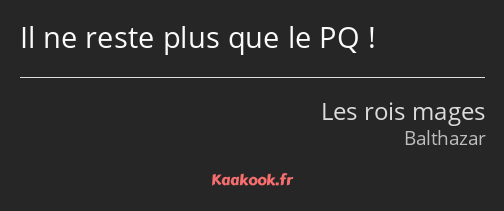 Il ne reste plus que le PQ !

Les rois mages
Balthazar

Kaakook.fr